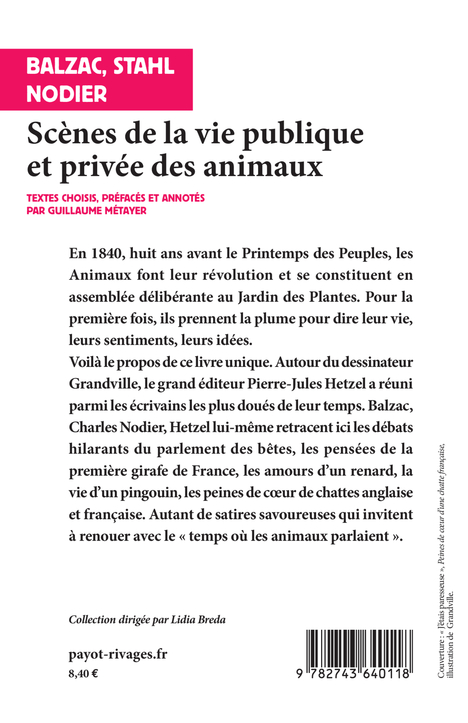 BALZAC, STAHL
NODIER

Scènes de la vie publique et privée des animaux

TEXTES CHOISIS, PRÉFACÉS ET ANNOTÉS PAR GUILLAUME MÉTAYER

En 1840, huit ans avant le Printemps des Peuples, les Animaux font leur révolution et se constituent en assemblée délibérante au Jardin des Plantes. Pour la première fois, ils prennent la plume pour dire leur vie, leurs sentiments, leurs idées.
Voilà le propos de ce livre unique. Autour du dessinateur Grandville, le grand éditeur Pierre-Jules Hetzel a réuni parmi les écrivains les plus doués de leur temps. Balzac, Charles Nodier, Hetzel lui-même retracent ici les débats hilarants du parlement des bêtes, les pensées de la première girafe de France, les amours d'un renard, la vie d'un pingouin, les peines de cœur de chattes anglaise et française. Autant de satires savoureuses qui invitent à renouer avec le « temps où les animaux parlaient ».

Collection dirigée par Lidia Breda

payot-rivages.fr
8,40 €

9 782743 640118

Couverture : « J'étais paresseuse », Peines de cœur d'une chatte française, illustration de Grandville.